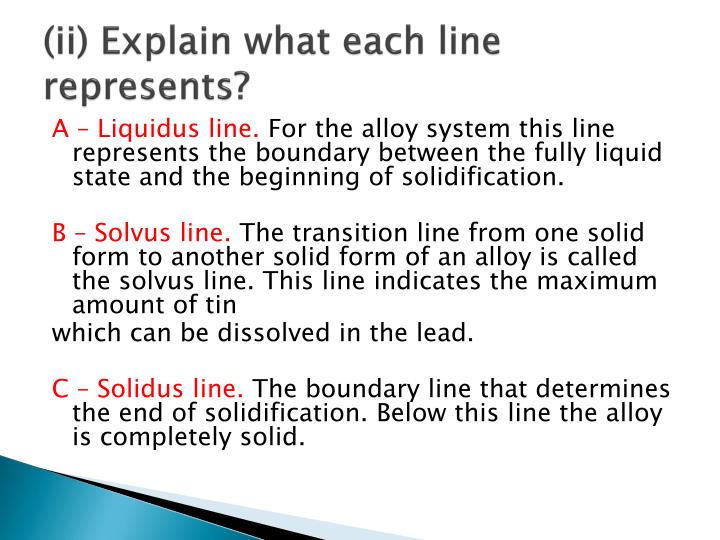 (ii) Explain what each line represents?

A – Liquidus line. For the alloy system this line represents the boundary between the fully liquid state and the beginning of solidification.

B – Solvus line. The transition line from one solid form to another solid form of an alloy is called the solvus line. This line indicates the maximum amount of tin
which can be dissolved in the lead.

C – Solidus line. The boundary line that determines the end of solidification. Below this line the alloy is completely solid.